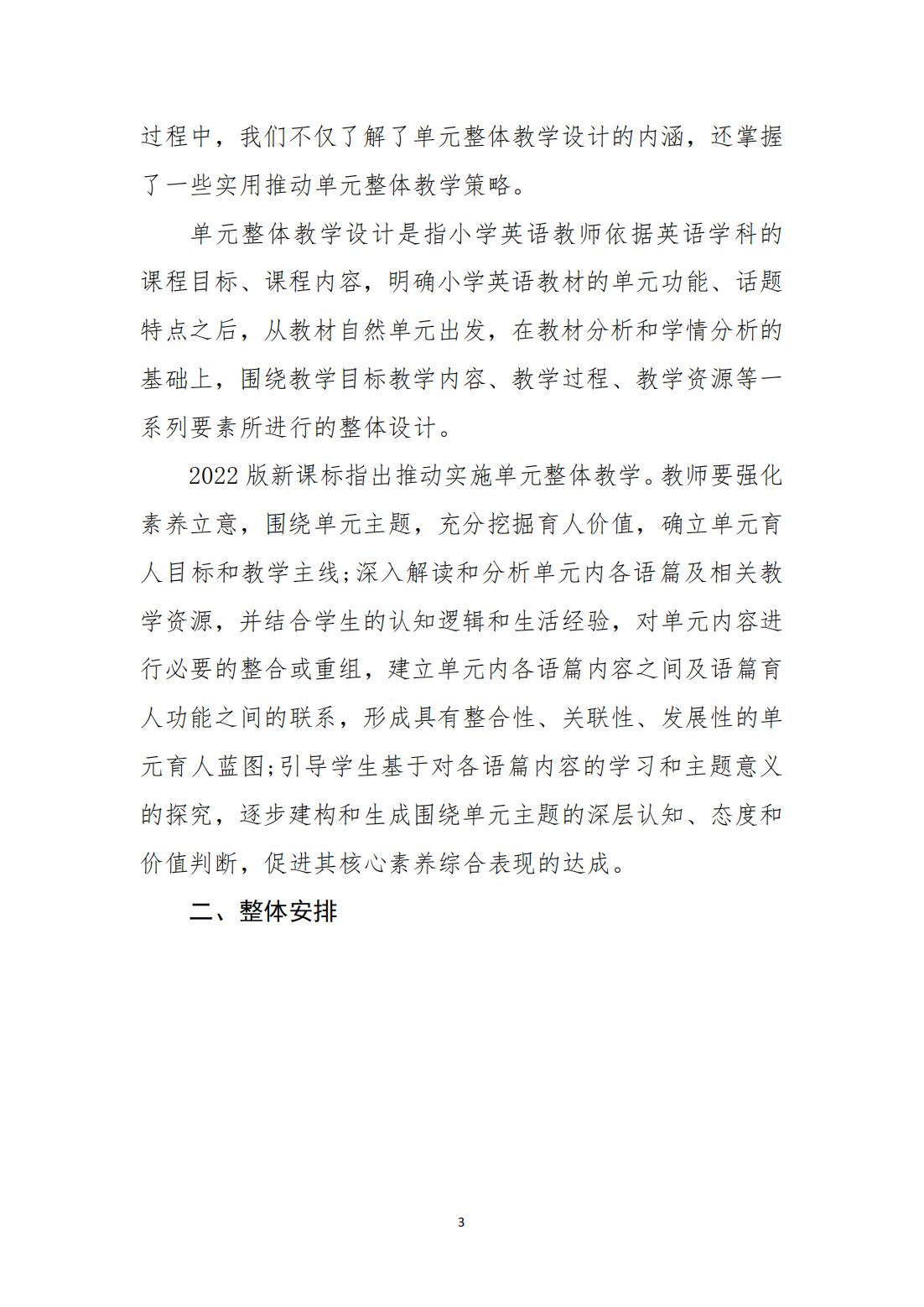 过程中，我们不仅了解了单元整体教学设计的内涵，还掌握了一些实用推动单元整体教学策略。

单元整体教学设计是指小学英语教师依据英语学科的课程目标、课程内容，明确小学英语教材的单元功能、话题特点之后，从教材自然单元出发，在教材分析和学情分析的基础上，围绕教学目标教学内容、教学过程、教学资源等一系列要素所进行的整体设计。

2022 版新课标指出推动实施单元整体教学。教师要强化素养立意，围绕单元主题，充分挖掘育人价值，确立单元育人目标和教学主线;深入解读和分析单元内各语篇及相关教学资源，并结合学生的认知逻辑和生活经验，对单元内容进行必要的整合或重组，建立单元内各语篇内容之间及语篇育人功能之间的联系，形成具有整合性、关联性、发展性的单元育人蓝图;引导学生基于对各语篇内容的学习和主题意义的探究，逐步建构和生成围绕单元主题的深层认知、态度和价值判断，促进其核心素养综合表现的达成。

二、整体安排

3